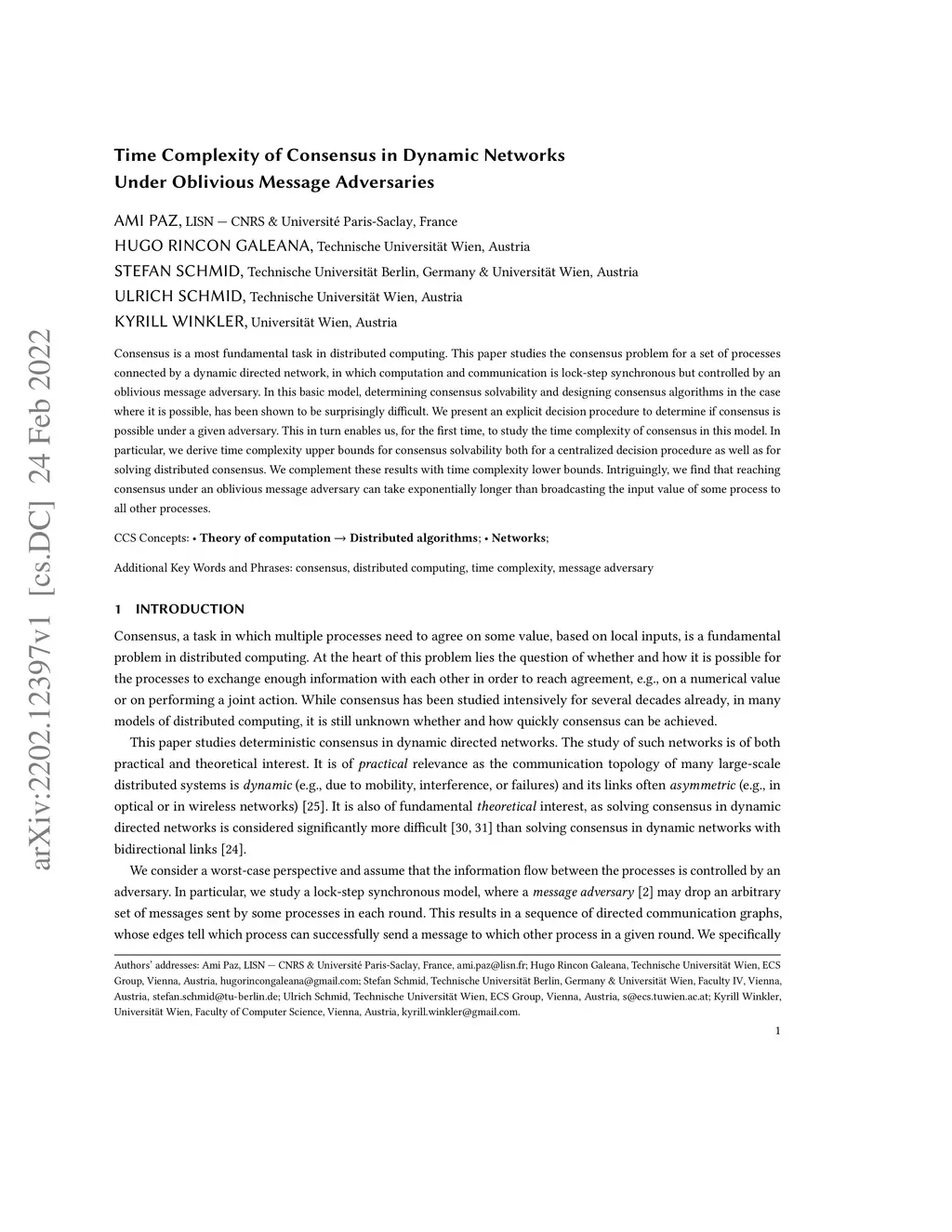 arXiv:2202.12397v1 [cs.DC] 24 Feb 2022

Time Complexity of Consensus in Dynamic Networks Under Oblivious Message Adversaries

AMI PAZ, LISN — CNRS & Université Paris-Saclay, France
HUGO RINCON GALEANA, Technische Universität Wien, Austria
STEFAN SCHMID, Technische Universität Berlin, Germany & Universität Wien, Austria
ULRICH SCHMID, Technische Universität Wien, Austria
KYRILL WINKLER, Universität Wien, Austria

Consensus is a most fundamental task in distributed computing. This paper studies the consensus problem for a set of processes connected by a dynamic directed network, in which computation and communication is lock-step synchronous but controlled by an oblivious message adversary. In this basic model, determining consensus solvability and designing consensus algorithms in the case where it is possible, has been shown to be surprisingly difficult. We present an explicit decision procedure to determine if consensus is possible under a given adversary. This in turn enables us, for the first time, to study the time complexity of consensus in this model. In particular, we derive time complexity upper bounds for consensus solvability both for a centralized decision procedure as well as for solving distributed consensus. We complement these results with time complexity lower bounds. Intriguingly, we find that reaching consensus under an oblivious message adversary can take exponentially longer than broadcasting the input value of some process to all other processes.

CCS Concepts: • Theory of computation → Distributed algorithms; • Networks;

Additional Key Words and Phrases: consensus, distributed computing, time complexity, message adversary

1 INTRODUCTION

Consensus, a task in which multiple processes need to agree on some value, based on local inputs, is a fundamental problem in distributed computing. At the heart of this problem lies the question of whether and how it is possible for the processes to exchange enough information with each other in order to reach agreement, e.g., on a numerical value or on performing a joint action. While consensus has been studied intensively for several decades already, in many models of distributed computing, it is still unknown whether and how quickly consensus can be achieved.

This paper studies deterministic consensus in dynamic directed networks. The study of such networks is of both practical and theoretical interest. It is of practical relevance as the communication topology of many large-scale distributed systems is dynamic (e.g., due to mobility, interference, or failures) and its links often asymmetric (e.g., in optical or in wireless networks) [25]. It is also of fundamental theoretical interest, as solving consensus in dynamic directed networks is considered significantly more difficult [30, 31] than solving consensus in dynamic networks with bidirectional links [24].

We consider a worst-case perspective and assume that the information flow between the processes is controlled by an adversary. In particular, we study a lock-step synchronous model, where a message adversary [2] may drop an arbitrary set of messages sent by some processes in each round. This results in a sequence of directed communication graphs, whose edges tell which process can successfully send a message to which other process in a given round. We specifically

Authors' addresses: Ami Paz, LISN — CNRS & Université Paris-Saclay, France, ami.paz@lisn.fr; Hugo Rincon Galeana, Technische Universität Wien, ECS Group, Vienna, Austria, hugorincongaleana@gmail.com; Stefan Schmid, Technische Universität Berlin, Germany & Universität Wien, Faculty IV, Vienna, Austria, stefan.schmid@tu-berlin.de; Ulrich Schmid, Technische Universität Wien, ECS Group, Vienna, Austria, s@ecs.tuwien.ac.at; Kyrill Winkler, Universität Wien, Faculty of Computer Science, Vienna, Austria, kyrill.winkler@gmail.com.

1